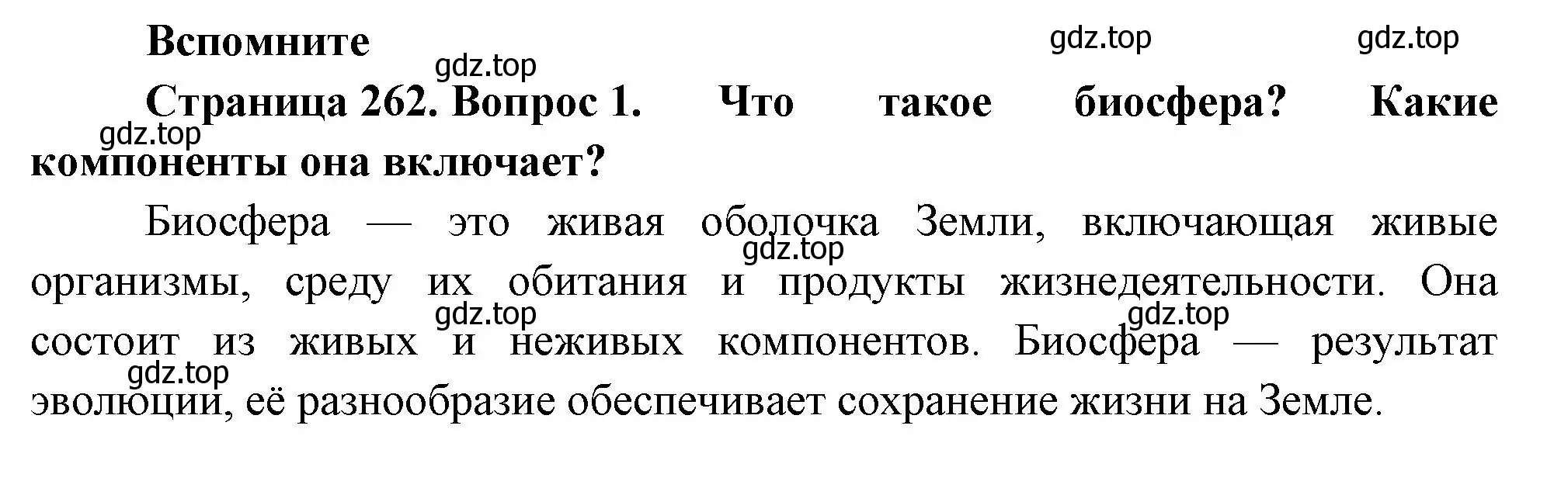 Вспомните

gdz.top gdz.top gdz.top

Страница 262. Вопрос 1. Что такое биосфера? Какие компоненты она включает?

gdz.top

Биосфера — это живая оболочка Земли, включающая живые организмы, среду их обитания и продукты жизнедеятельности. Она состоит из живых и неживых компонентов. Биосфера — результат эволюции, её разнообразие обеспечивает сохранение жизни на Земле.

gdz.top gdz.top gdz.top gdz.top